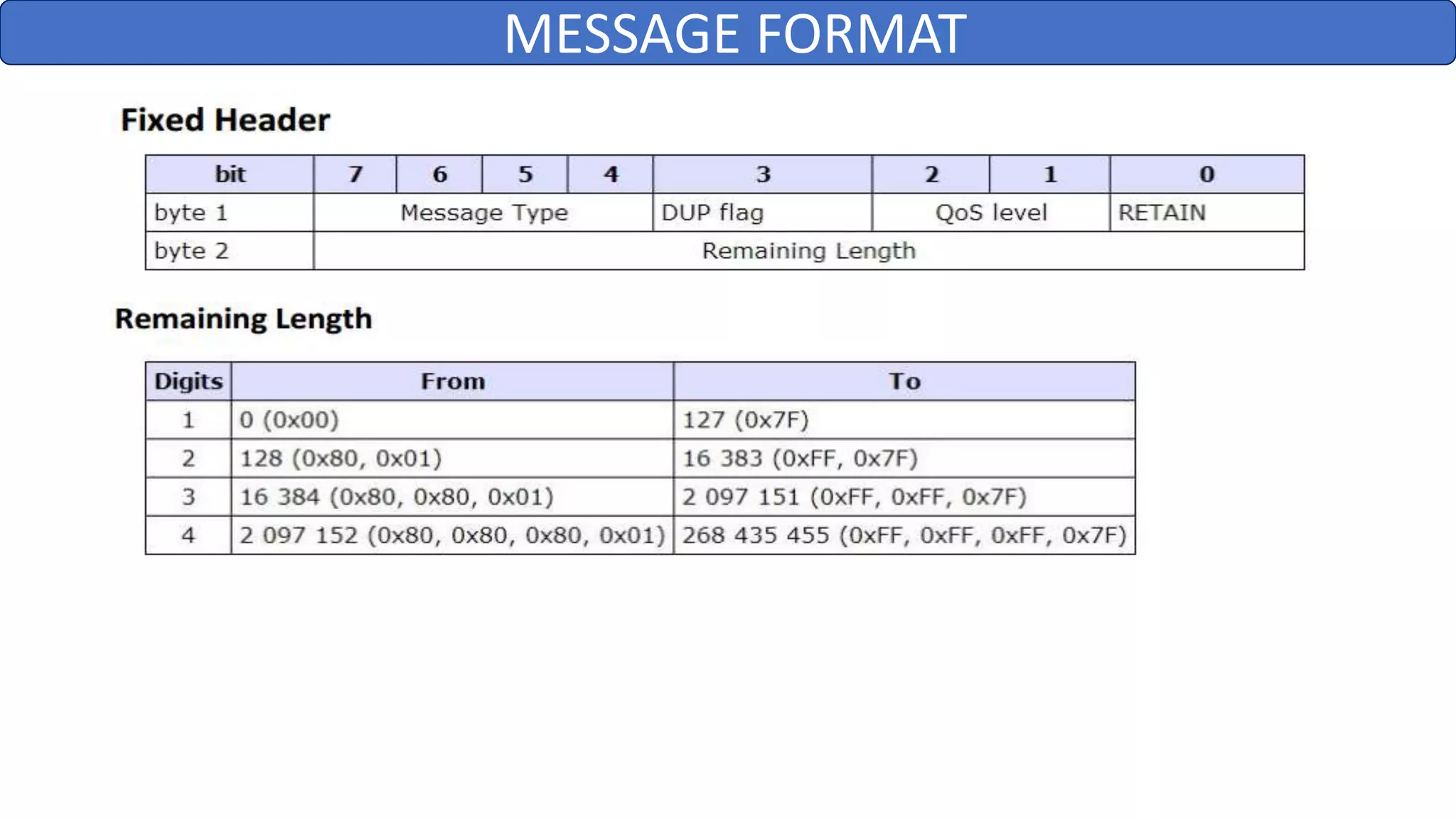 MESSAGE FORMAT

Fixed Header

| bit | 7 | 6 | 5 | 4 | 3 | 2 | 1 | 0 |
|---|---|---|---|---|---|---|---|---|
| byte 1 | Message Type | | | | DUP flag | QoS level | | RETAIN |
| byte 2 | Remaining Length | | | | | | | |

Remaining Length

| Digits | From | To |
|---|---|---|
| 1 | 0 (0x00) | 127 (0x7F) |
| 2 | 128 (0x80, 0x01) | 16 383 (0xFF, 0x7F) |
| 3 | 16 384 (0x80, 0x80, 0x01) | 2 097 151 (0xFF, 0xFF, 0x7F) |
| 4 | 2 097 152 (0x80, 0x80, 0x80, 0x01) | 268 435 455 (0xFF, 0xFF, 0xFF, 0x7F) |